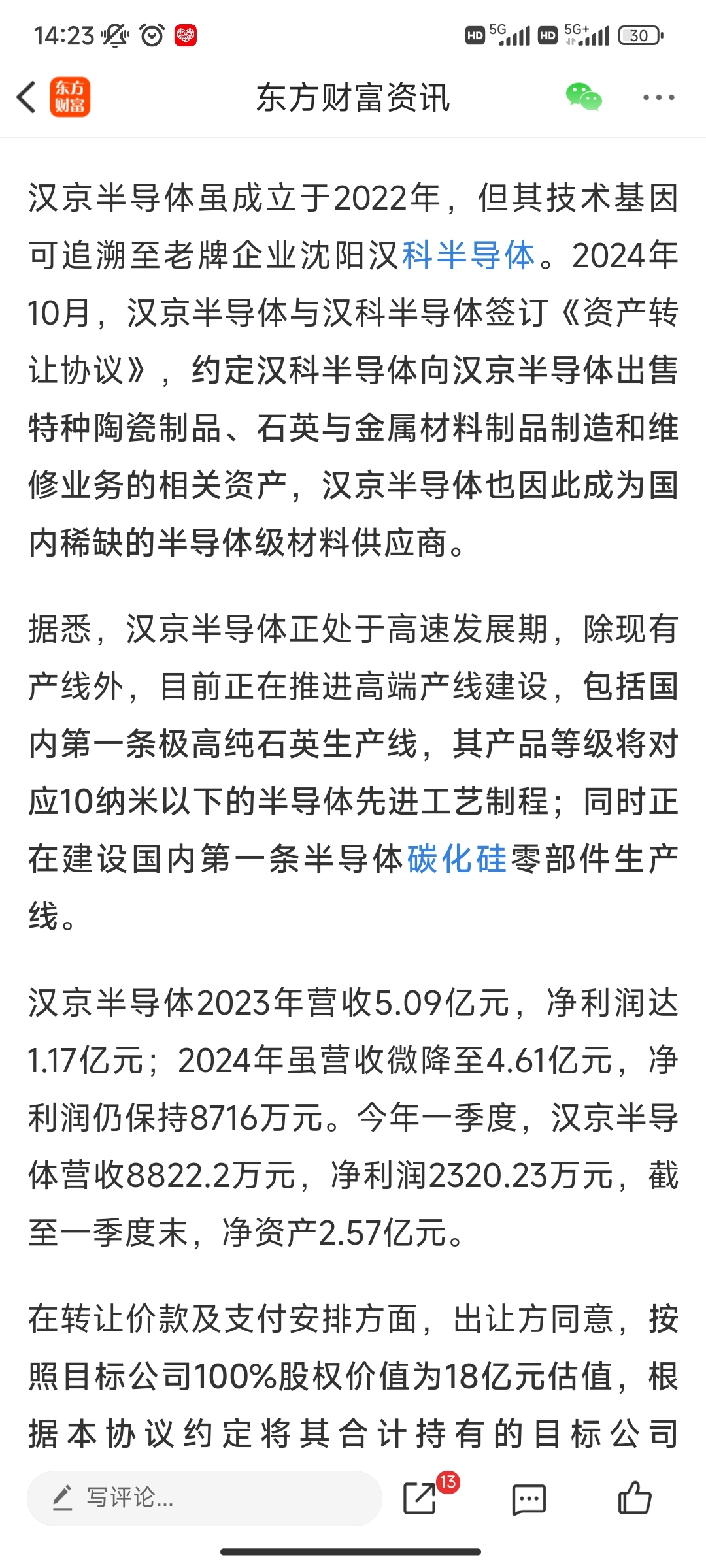 14:23

HD 5G HD 5G+ 30

东方财富

东方财富资讯

汉京半导体虽成立于2022年，但其技术基因可追溯至老牌企业沈阳汉科半导体。2024年10月，汉京半导体与汉科半导体签订《资产转让协议》，约定汉科半导体向汉京半导体出售特种陶瓷制品、石英与金属材料制品制造和维修业务的相关资产，汉京半导体也因此成为国内稀缺的半导体级材料供应商。

据悉，汉京半导体正处于高速发展期，除现有产线外，目前正在推进高端产线建设，包括国内第一条极高纯石英生产线，其产品等级将对应10纳米以下的半导体先进工艺制程；同时正在建设国内第一条半导体碳化硅零部件生产线。

汉京半导体2023年营收5.09亿元，净利润达1.17亿元；2024年虽营收微降至4.61亿元，净利润仍保持8716万元。今年一季度，汉京半导体营收8822.2万元，净利润2320.23万元，截至一季度末，净资产2.57亿元。

在转让价款及支付安排方面，出让方同意，按照目标公司100%股权价值为18亿元估值，根据本协议约定将其合计持有的目标公司

写评论...

13